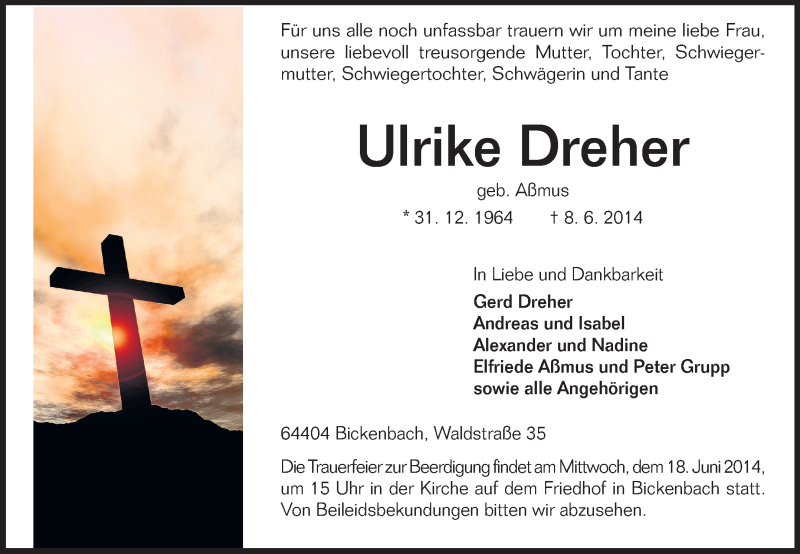 Für uns alle noch unfassbar trauern wir um meine liebe Frau, unsere liebevoll treusorgende Mutter, Tochter, Schwiegermutter, Schwiegertochter, Schwägerin und Tante

Ulrike Dreher

geb. Aßmus

* 31. 12. 1964 † 8. 6. 2014

In Liebe und Dankbarkeit
Gerd Dreher
Andreas und Isabel
Alexander und Nadine
Elfriede Aßmus und Peter Grupp
sowie alle Angehörigen

64404 Bickenbach, Waldstraße 35

Die Trauerfeier zur Beerdigung findet am Mittwoch, dem 18. Juni 2014, um 15 Uhr in der Kirche auf dem Friedhof in Bickenbach statt. Von Beileidsbekundungen bitten wir abzusehen.